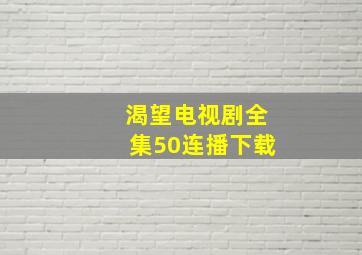 渴望电视剧全集50连播下载